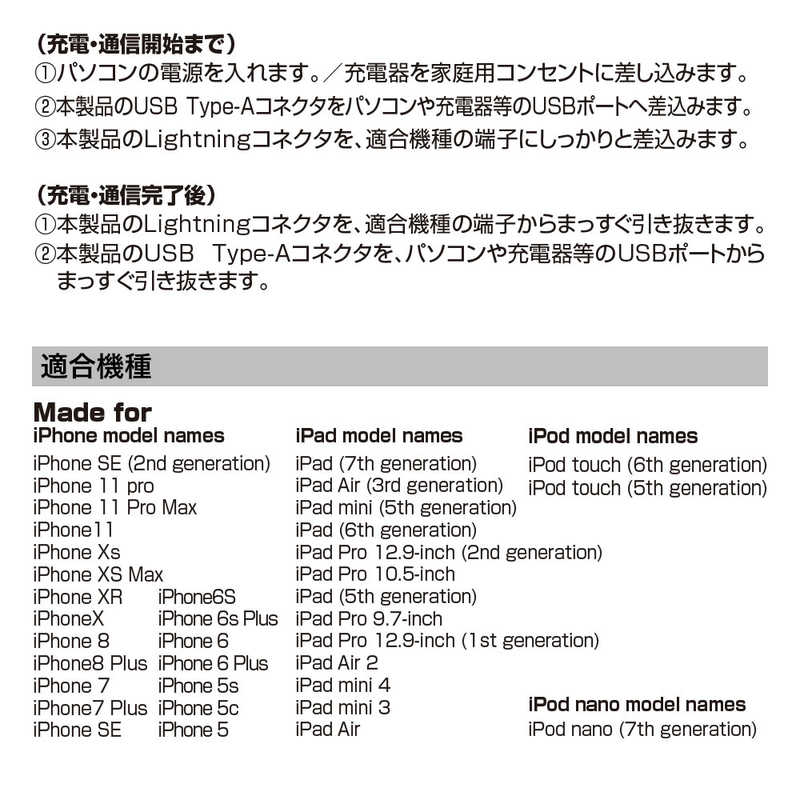 （充電・通信開始まで）
①パソコンの電源を入れます。／充電器を家庭用コンセントに差し込みます。
②本製品のUSB Type-Aコネクタをパソコンや充電器等のUSBポートへ差込みます。
③本製品のLightningコネクタを、適合機種の端子にしっかりと差込みます。

（充電・通信完了後）
①本製品のLightningコネクタを、適合機種の端子からまっすぐ引き抜きます。
②本製品のUSB Type-Aコネクタを、パソコンや充電器等のUSBポートからまっすぐ引き抜きます。

適合機種

Made for
iPhone model names
iPhone SE (2nd generation)
iPhone 11 pro
iPhone 11 Pro Max
iPhone11
iPhone Xs
iPhone XS Max
iPhone XR
iPhoneX
iPhone 8
iPhone8 Plus
iPhone 7
iPhone7 Plus
iPhone SE
iPhone6S
iPhone 6s Plus
iPhone 6
iPhone 6 Plus
iPhone 5s
iPhone 5c
iPhone 5

iPad model names
iPad (7th generation)
iPad Air (3rd generation)
iPad mini (5th generation)
iPad (6th generation)
iPad Pro 12.9-inch (2nd generation)
iPad Pro 10.5-inch
iPad (5th generation)
iPad Pro 9.7-inch
iPad Pro 12.9-inch (1st generation)
iPad Air 2
iPad mini 4
iPad mini 3
iPad Air

iPod model names
iPod touch (6th generation)
iPod touch (5th generation)

iPod nano model names
iPod nano (7th generation)